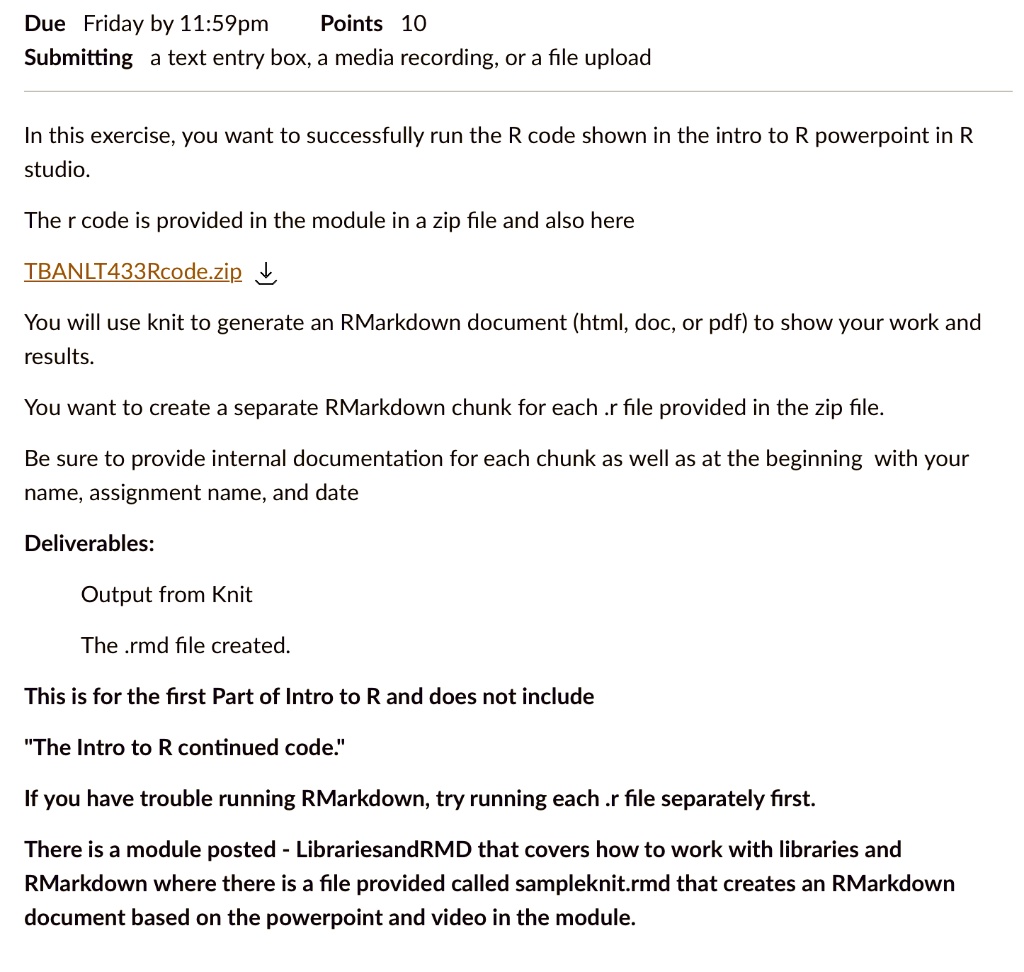 Due Friday by 11:59pm Points 10
Submitting a text entry box, a media recording, or a file upload

In this exercise, you want to successfully run the R code shown in the intro to R powerpoint in R studio.

The r code is provided in the module in a zip file and also here

TBANLT433Rcode.zip

You will use knit to generate an RMarkdown document (html, doc, or pdf) to show your work and results.

You want to create a separate RMarkdown chunk for each .r file provided in the zip file.

Be sure to provide internal documentation for each chunk as well as at the beginning with your name, assignment name, and date

Deliverables:

Output from Knit

The .rmd file created.

This is for the first Part of Intro to R and does not include

"The Intro to R continued code."

If you have trouble running RMarkdown, try running each .r file separately first.

There is a module posted - LibrariesandRMD that covers how to work with libraries and RMarkdown where there is a file provided called sampleknit.rmd that creates an RMarkdown document based on the powerpoint and video in the module.